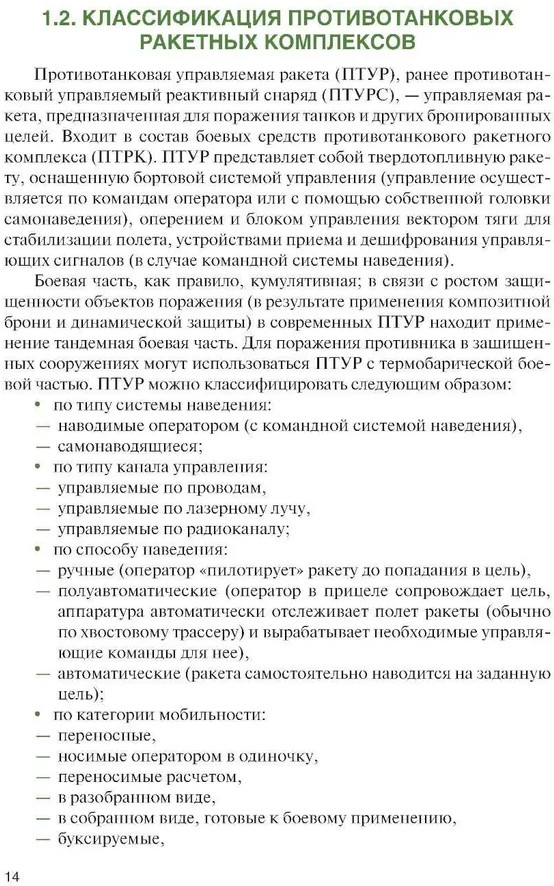 1.2. КЛАССИФИКАЦИЯ ПРОТИВОТАНКОВЫХ РАКЕТНЫХ КОМПЛЕКСОВ

Противотанковая управляемая ракета (ПТУР), ранее противотанковый управляемый реактивный снаряд (ПТУРС), — управляемая ракета, предназначенная для поражения танков и других бронированных целей. Входит в состав боевых средств противотанкового ракетного комплекса (ПТРК). ПТУР представляет собой твердотопливную ракету, оснащенную бортовой системой управления (управление осуществляется по командам оператора или с помощью собственной головки самонаведения), оперением и блоком управления вектором тяги для стабилизации полета, устройствами приема и дешифрования управляющих сигналов (в случае командной системы наведения).

Боевая часть, как правило, кумулятивная; в связи с ростом защищенности объектов поражения (в результате применения композитной брони и динамической защиты) в современных ПТУР находит применение тандемная боевая часть. Для поражения противника в защищенных сооружениях могут использоваться ПТУР с термобарической боевой частью. ПТУР можно классифицировать следующим образом:

• по типу системы наведения:
— наводимые оператором (с командной системой наведения),
— самонаводящиеся;
• по типу канала управления:
— управляемые по проводам,
— управляемые по лазерному лучу,
— управляемые по радиоканалу;
• по способу наведения:
— ручные (оператор «пилотирует» ракету до попадания в цель),
— полуавтоматические (оператор в прицеле сопровождает цель, аппаратура автоматически отслеживает полет ракеты (обычно по хвостовому трассеру) и вырабатывает необходимые управляющие команды для нее),
— автоматические (ракета самостоятельно наводится на заданную цель);
• по категории мобильности:
— переносные,
— носимые оператором в одиночку,
— переносимые расчетом,
— в разобранном виде,
— в собранном виде, готовые к боевому применению,
— буксируемые,

14